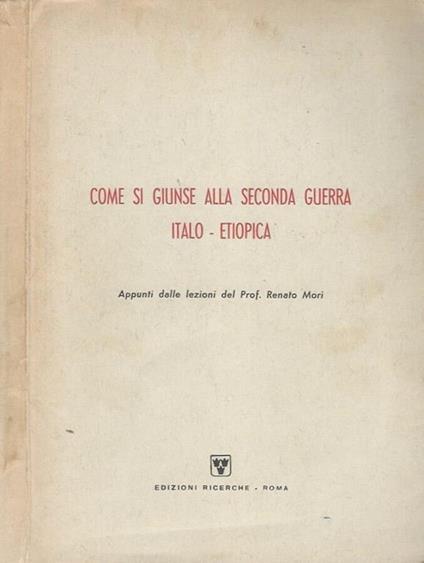 COME SI GIUNSE ALLA SECONDA GUERRA
ITALO - ETIOPICA

Appunti dalle lezioni del Prof. Renato Mori

EDIZIONI RICERCHE - ROMA